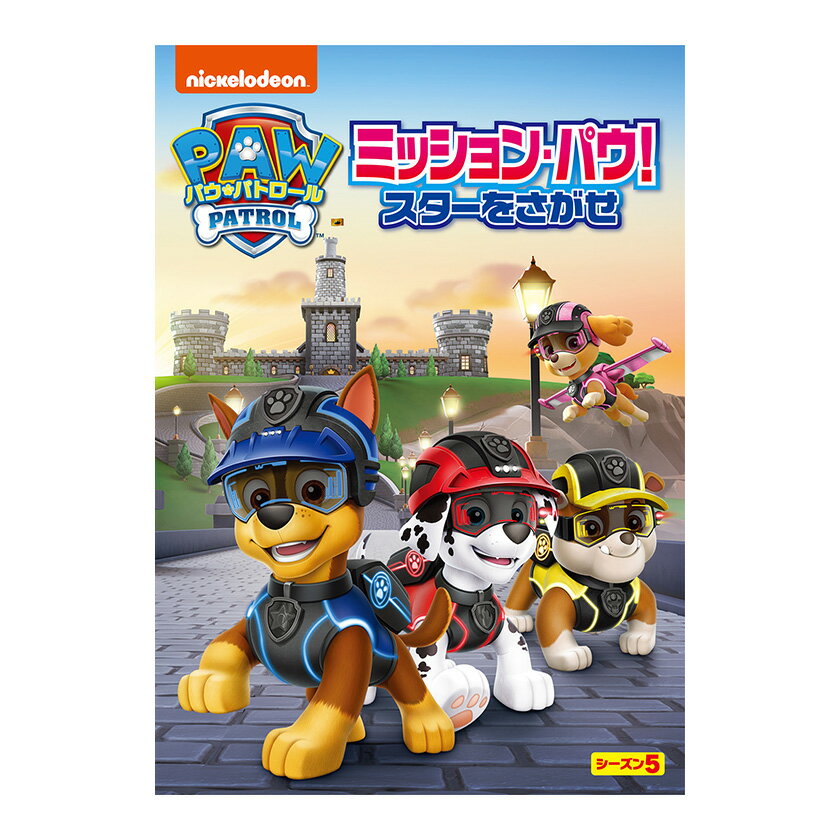 nickelodeon

PAW
パウ・パトロール
PATROL

ミッション・パウ!
スターをさがせ

シーズン5